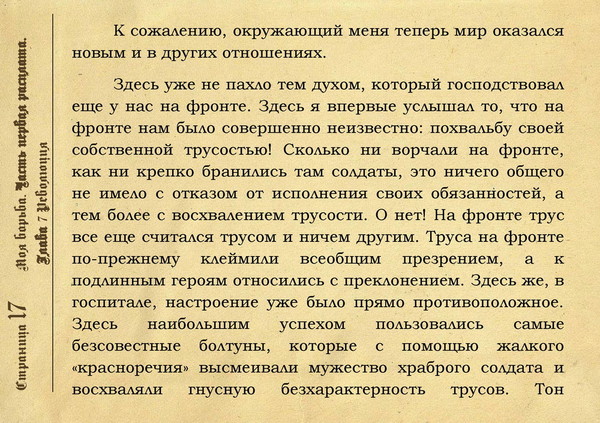 Страница 17

Моя борьба. Часть первая расплата.
Глава 7 Революция

К сожалению, окружающий меня теперь мир оказался новым и в других отношениях.

Здесь уже не пахло тем духом, который господствовал еще у нас на фронте. Здесь я впервые услышал то, что на фронте нам было совершенно неизвестно: похвальбу своей собственной трусостью! Сколько ни ворчали на фронте, как ни крепко бранились там солдаты, это ничего общего не имело с отказом от исполнения своих обязанностей, а тем более с восхвалением трусости. О нет! На фронте трус все еще считался трусом и ничем другим. Труса на фронте по-прежнему клеймили всеобщим презрением, а к подлинным героям относились с преклонением. Здесь же, в госпитале, настроение уже было прямо противоположное. Здесь наибольшим успехом пользовались самые безсовестные болтуны, которые с помощью жалкого «красноречия» высмеивали мужество храброго солдата и восхваляли гнусную безхарактерность трусов. Тон